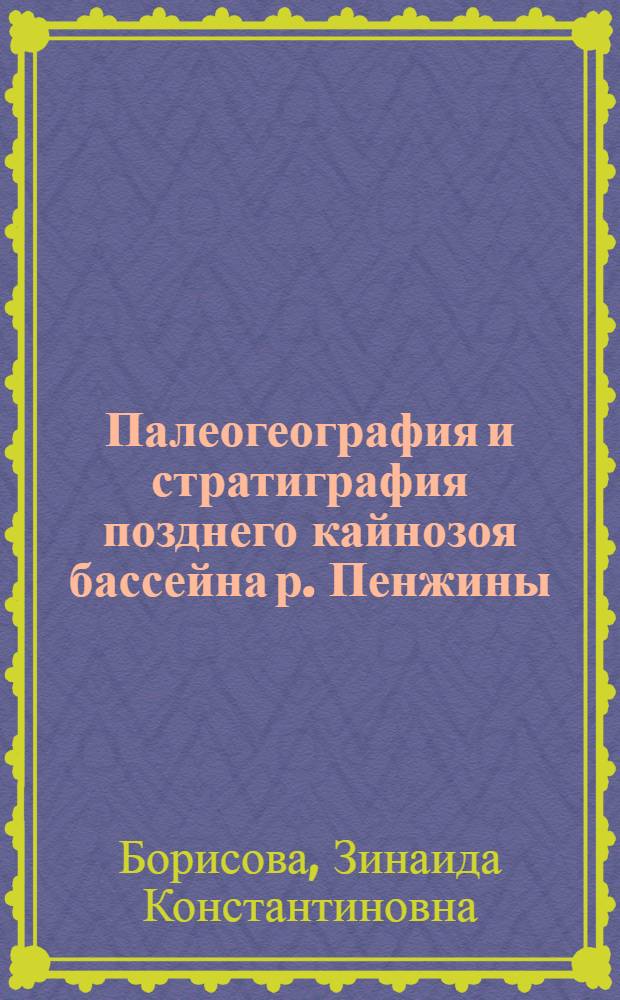 Палеогеография и стратиграфия позднего кайнозоя бассейна р. Пенжины

Борисова, Зинаида Константиновна